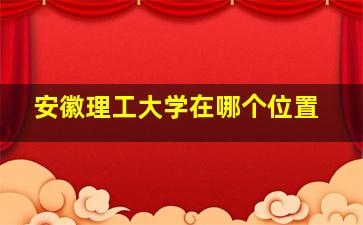 安徽理工大学在哪个位置